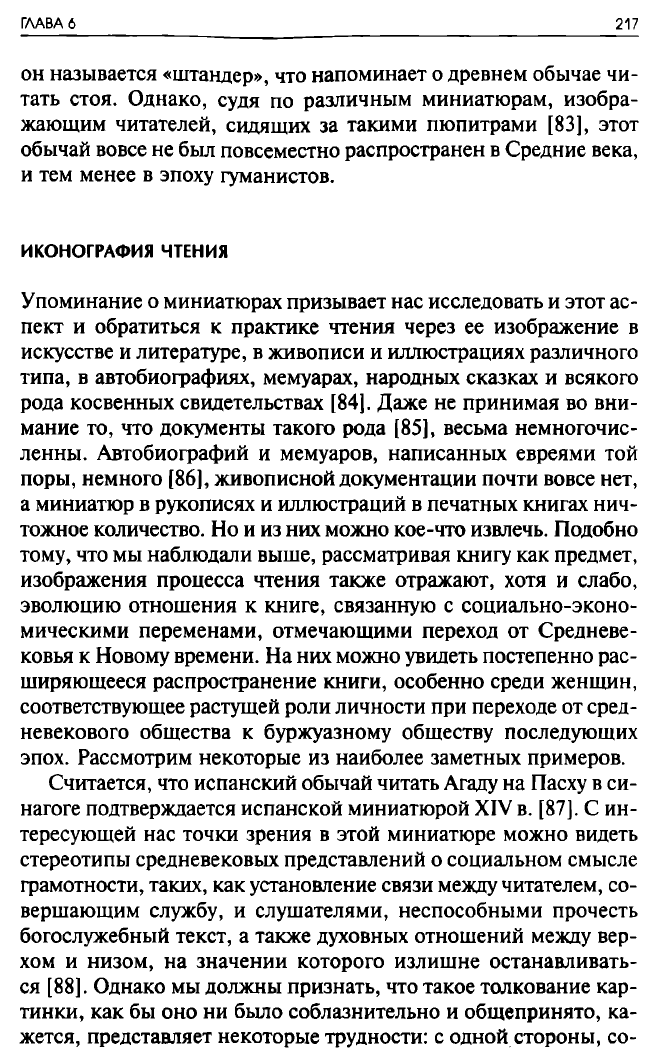 ГЛАВА 6 217

он называется «штандер», что напоминает о древнем обычае читать стоя. Однако, судя по различным миниатюрам, изображающим читателей, сидящих за такими пюпитрами [83], этот обычай вовсе не был повсеместно распространен в Средние века, и тем менее в эпоху гуманистов.

ИКОНОГРАФИЯ ЧТЕНИЯ

Упоминание о миниатюрах призывает нас исследовать и этот аспект и обратиться к практике чтения через ее изображение в искусстве и литературе, в живописи и иллюстрациях различного типа, в автобиографиях, мемуарах, народных сказках и всякого рода косвенных свидетельствах [84]. Даже не принимая во внимание то, что документы такого рода [85], весьма немногочисленны. Автобиографий и мемуаров, написанных евреями той поры, немного [86], живописной документации почти вовсе нет, а миниатюр в рукописях и иллюстраций в печатных книгах ничтожное количество. Но и из них можно кое-что извлечь. Подобно тому, что мы наблюдали выше, рассматривая книгу как предмет, изображения процесса чтения также отражают, хотя и слабо, эволюцию отношения к книге, связанную с социально-экономическими переменами, отмечающими переход от Средневековья к Новому времени. На них можно увидеть постепенно расширяющееся распространение книги, особенно среди женщин, соответствующее растущей роли личности при переходе от средневекового общества к буржуазному обществу последующих эпох. Рассмотрим некоторые из наиболее заметных примеров.

Считается, что испанский обычай читать Агаду на Пасху в синагоге подтверждается испанской миниатюрой XIV в. [87]. С интересующей нас точки зрения в этой миниатюре можно видеть стереотипы средневековых представлений о социальном смысле грамотности, таких, как установление связи между читателем, совершающим службу, и слушателями, неспособными прочесть богослужебный текст, а также духовных отношений между верхом и низом, на значении которого излишне останавливаться [88]. Однако мы должны признать, что такое толкование картинки, как бы оно ни было соблазнительно и общепринято, кажется, представляет некоторые трудности: с одной стороны, со-